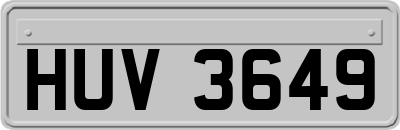 HUV 3649